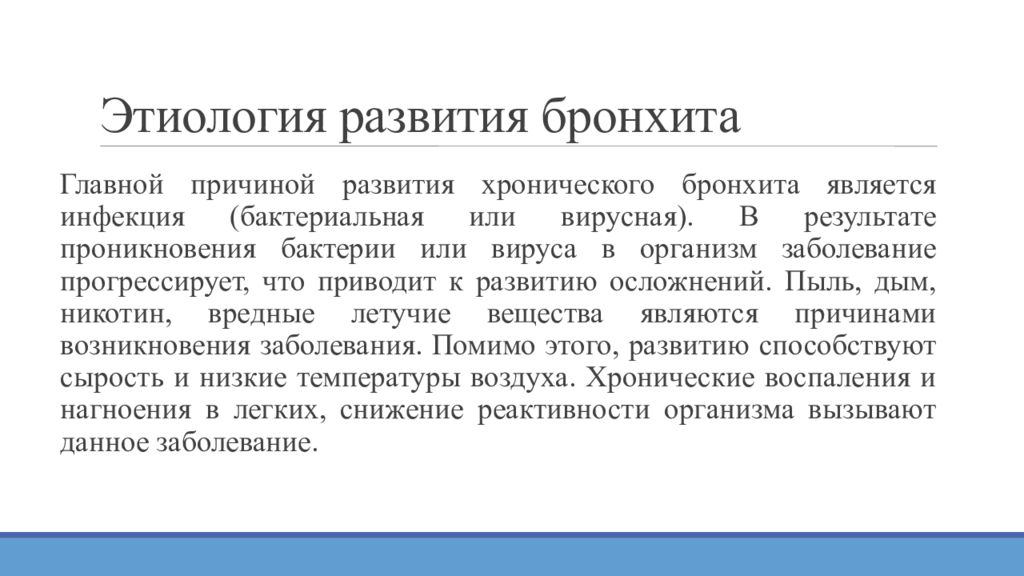 Этиология развития бронхита

Главной причиной развития хронического бронхита является инфекция (бактериальная или вирусная). В результате проникновения бактерии или вируса в организм заболевание прогрессирует, что приводит к развитию осложнений. Пыль, дым, никотин, вредные летучие вещества являются причинами возникновения заболевания. Помимо этого, развитию способствуют сырость и низкие температуры воздуха. Хронические воспаления и нагноения в легких, снижение реактивности организма вызывают данное заболевание.